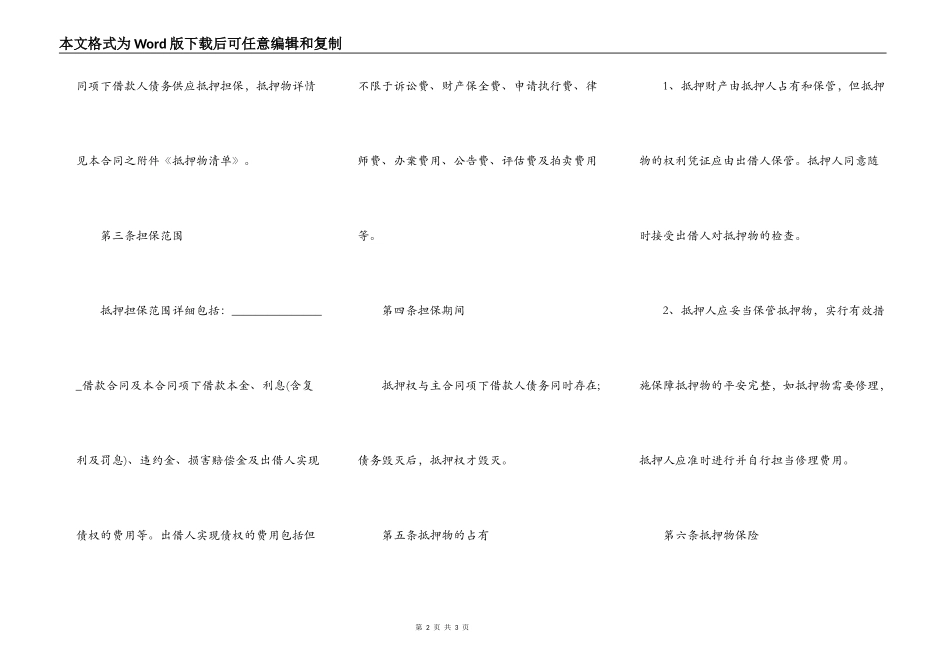 本文格式为Word版下载后可任意编辑和复制

同项下借款人债务供应抵押担保，抵押物详情见本合同之附件《抵押物清单》。

第三条担保范围

抵押担保范围详细包括：________________借款合同及本合同项下借款本金、利息(含复利及罚息)、违约金、损害赔偿金及出借人实现债权的费用等。出借人实现债权的费用包括但不限于诉讼费、财产保全费、申请执行费、律师费、办案费用、公告费、评估费及拍卖费用等。

第四条担保期间

抵押权与主合同项下借款人债务同时存在;债务毁灭后，抵押权才毁灭。

第五条抵押物的占有

1、抵押财产由抵押人占有和保管，但抵押物的权利凭证应由出借人保管。抵押人同意随时接受出借人对抵押物的检查。

2、抵押人应妥当保管抵押物，实行有效措施保障抵押物的平安完整，如抵押物需要修理，抵押人应准时进行并自行担当修理费用。

第六条抵押物保险

第 2 页 共 3 页